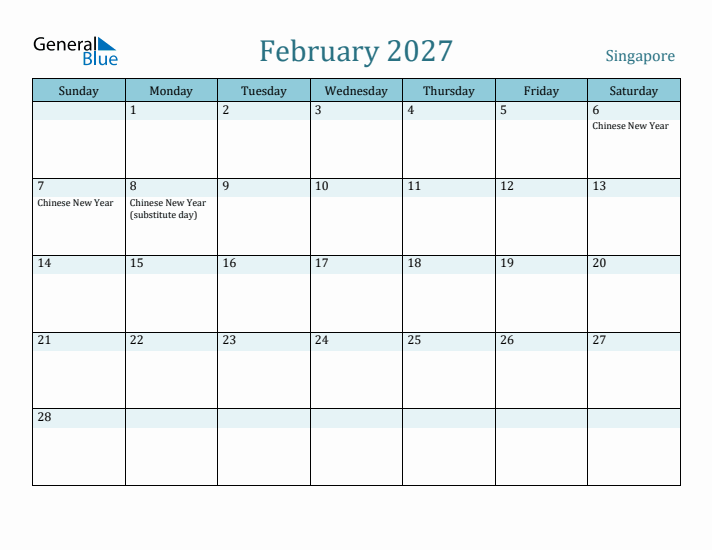 General Blue

February 2027

Singapore

| Sunday | Monday | Tuesday | Wednesday | Thursday | Friday | Saturday |
|---|---|---|---|---|---|---|
| | 1 | 2 | 3 | 4 | 5 | 6 Chinese New Year |
| 7 Chinese New Year | 8 Chinese New Year (substitute day) | 9 | 10 | 11 | 12 | 13 |
| 14 | 15 | 16 | 17 | 18 | 19 | 20 |
| 21 | 22 | 23 | 24 | 25 | 26 | 27 |
| 28 | | | | | | |